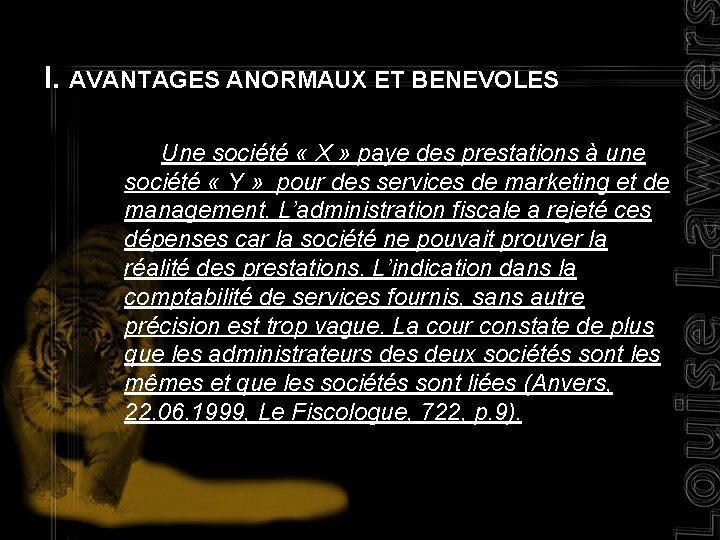 I. AVANTAGES ANORMAUX ET BENEVOLES

Une société « X » paye des prestations à une société « Y » pour des services de marketing et de management. L'administration fiscale a rejeté ces dépenses car la société ne pouvait prouver la réalité des prestations. L'indication dans la comptabilité de services fournis, sans autre précision est trop vague. La cour constate de plus que les administrateurs des deux sociétés sont les mêmes et que les sociétés sont liées (Anvers, 22.06.1999, Le Fiscologue, 722, p.9).

Louise Lawyers